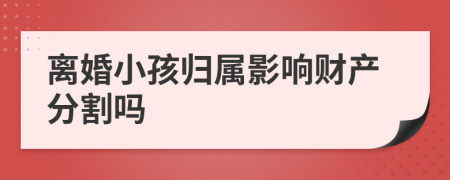 离婚小孩归属影响财产分割吗